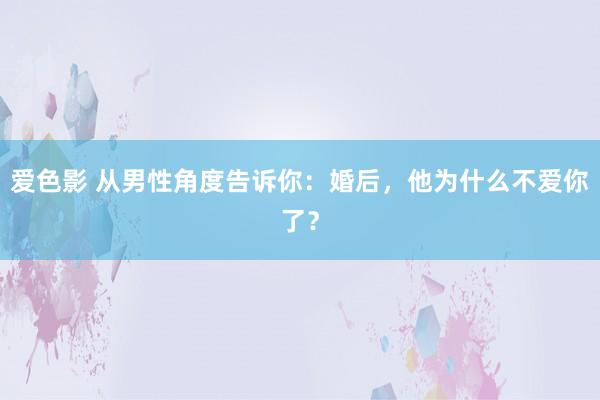 爱色影 从男性角度告诉你：婚后，他为什么不爱你了？